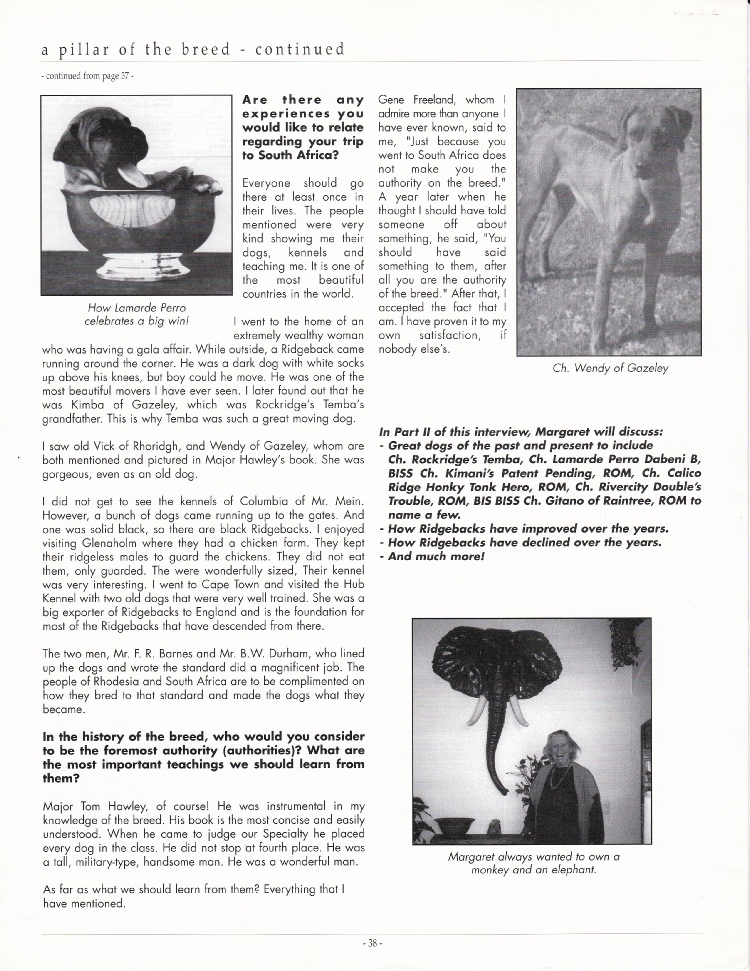 a pillar of the breed - continued

- continued from page 37 -

How Lamarde Perro celebrates a big win!

**Are there any experiences you would like to relate regarding your trip to South Africa?**

Everyone should go there at least once in their lives. The people mentioned were very kind showing me their dogs, kennels and teaching me. It is one of the most beautiful countries in the world.

I went to the home of an extremely wealthy woman who was having a gala affair. While outside, a Ridgeback came running around the corner. He was a dark dog with white socks up above his knees, but boy could he move. He was one of the most beautiful movers I have ever seen. I later found out that he was Kimba of Gazeley, which was Rockridge's Temba's grandfather. This is why Temba was such a great moving dog.

I saw old Vick of Rhoridgh, and Wendy of Gazeley, whom are both mentioned and pictured in Major Hawley's book. She was gorgeous, even as an old dog.

I did not get to see the kennels of Columbia of Mr. Mein. However, a bunch of dogs came running up to the gates. And one was solid black, so there are black Ridgebacks. I enjoyed visiting Glenaholm where they had a chicken farm. They kept their ridgeless males to guard the chickens. They did not eat them, only guarded. The were wonderfully sized, Their kennel was very interesting. I went to Cape Town and visited the Hub Kennel with two old dogs that were very well trained. She was a big exporter of Ridgebacks to England and is the foundation for most of the Ridgebacks that have descended from there.

The two men, Mr. F. R. Barnes and Mr. B.W. Durham, who lined up the dogs and wrote the standard did a magnificent job. The people of Rhodesia and South Africa are to be complimented on how they bred to that standard and made the dogs what they became.

**In the history of the breed, who would you consider to be the foremost authority (authorities)? What are the most important teachings we should learn from them?**

Major Tom Hawley, of course! He was instrumental in my knowledge of the breed. His book is the most concise and easily understood. When he came to judge our Specialty he placed every dog in the class. He did not stop at fourth place. He was a tall, military-type, handsome man. He was a wonderful man.

As far as what we should learn from them? Everything that I have mentioned.

Gene Freeland, whom I admire more than anyone I have ever known, said to me, "Just because you went to South Africa does not make you the authority on the breed." A year later when he thought I should have told someone off about something, he said, "You should have said something to them, after all you are the authority of the breed." After that, I accepted the fact that I am. I have proven it to my own satisfaction, if nobody else's.

Ch. Wendy of Gazeley

**In Part II of this interview, Margaret will discuss:**
**- Great dogs of the past and present to include Ch. Rockridge's Temba, Ch. Lamarde Perro Dabeni B, BISS Ch. Kimani's Patent Pending, ROM, Ch. Calico Ridge Honky Tonk Hero, ROM, Ch. Rivercity Double's Trouble, ROM, BIS BISS Ch. Gitano of Raintree, ROM to name a few.**
**- How Ridgebacks have improved over the years.**
**- How Ridgebacks have declined over the years.**
**- And much more!**

Margaret always wanted to own a monkey and an elephant.

- 38 -